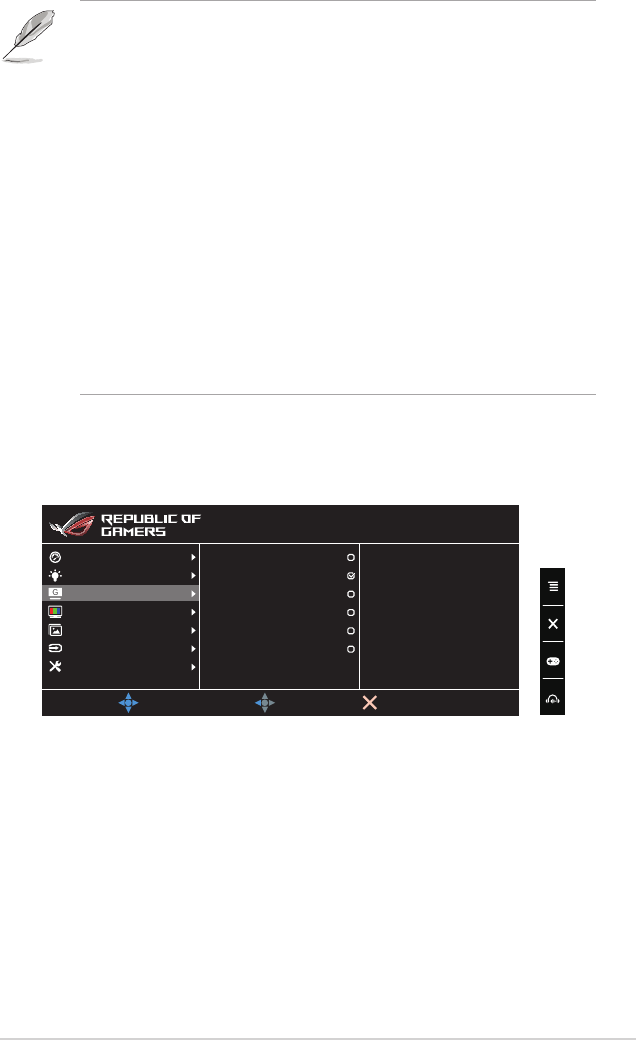 REPUBLIC OF GAMERS

G